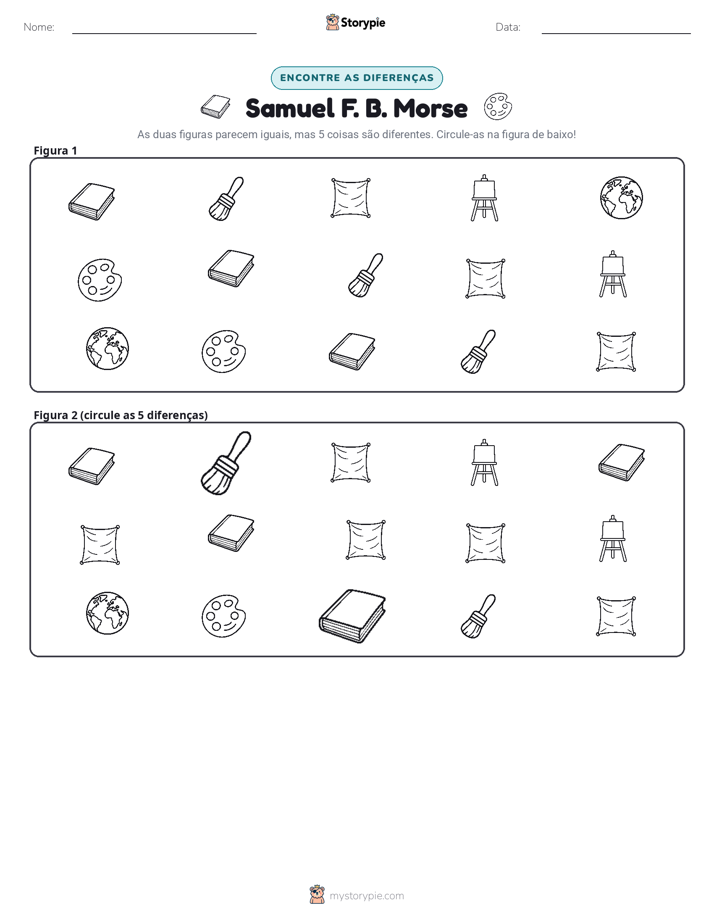 Nome: ____ Storypie Data: ____

ENCONTRE AS DIFERENÇAS

Samuel F. B. Morse

As duas figuras parecem iguais, mas 5 coisas são diferentes. Circule-as na figura de baixo!

Figura 1

Figura 2 (circule as 5 diferenças)

mystorypie.com